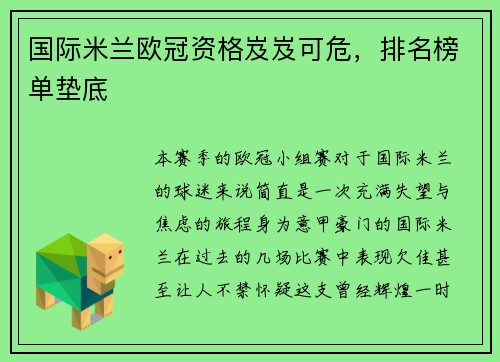 国际米兰欧冠资格岌岌可危，排名榜单垫底

本赛季的欧冠小组赛对于国际米兰的球迷来说简直是一次充满失望与焦虑的旅程身为意甲豪门的国际米兰在过去的几场比赛中表现欠佳甚至让人不禁怀疑这支曾经辉煌一时